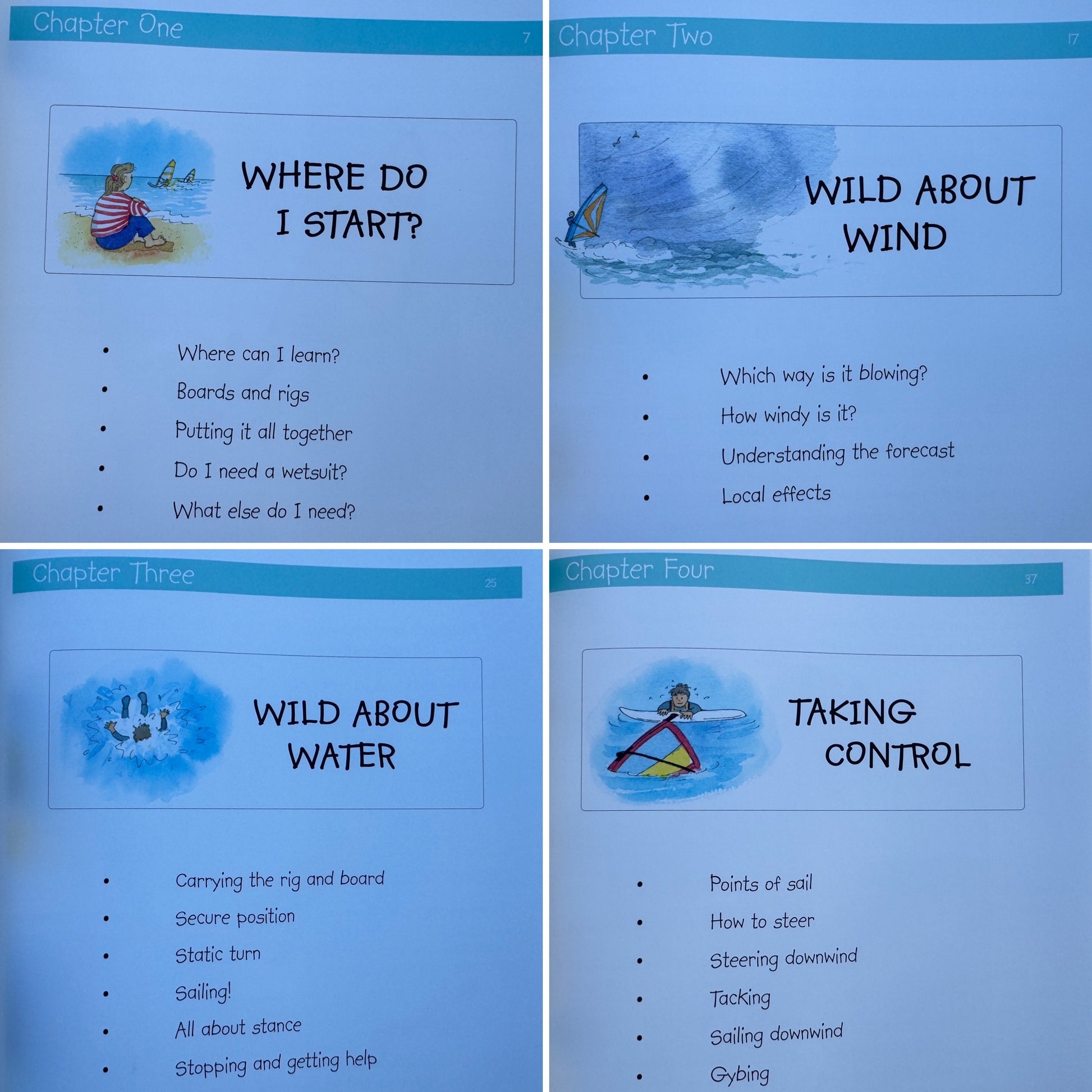 Chapter One 7

WHERE DO I START?

• Where can I learn?
• Boards and rigs
• Putting it all together
• Do I need a wetsuit?
• What else do I need?

Chapter Two 17

WILD ABOUT WIND

• Which way is it blowing?
• How windy is it?
• Understanding the forecast
• Local effects

Chapter Three 25

WILD ABOUT WATER

• Carrying the rig and board
• Secure position
• Static turn
• Sailing!
• All about stance
• Stopping and getting help

Chapter Four 37

TAKING CONTROL

• Points of sail
• How to steer
• Steering downwind
• Tacking
• Sailing downwind
• Gybing